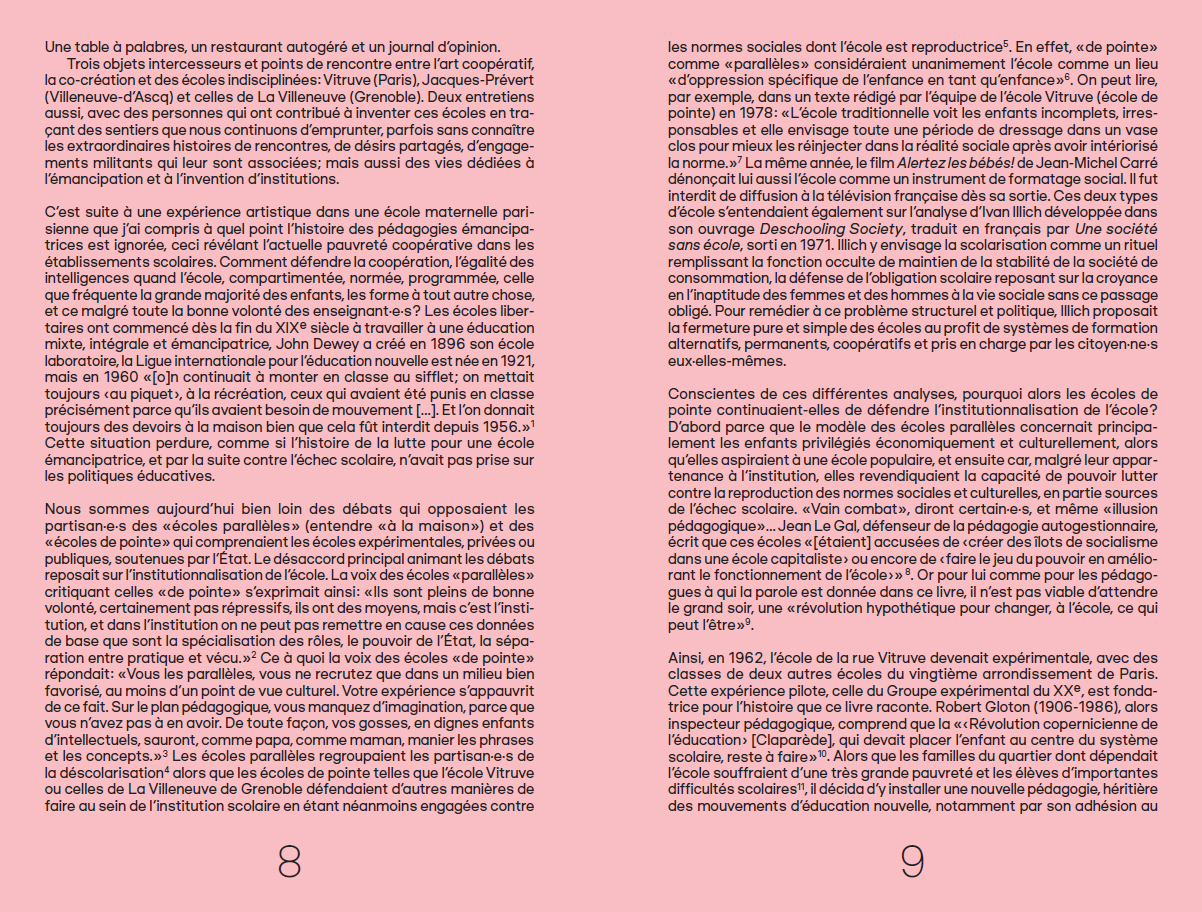 Une table à palabres, un restaurant autogéré et un journal d'opinion.
Trois objets intercesseurs et points de rencontre entre l'art coopératif, la co-création et des écoles indisciplinées: Vitruve (Paris), Jacques-Prévert (Villeneuve-d'Ascq) et celles de La Villeneuve (Grenoble). Deux entretiens aussi, avec des personnes qui ont contribué à inventer ces écoles en traçant des sentiers que nous continuons d'emprunter, parfois sans connaître les extraordinaires histoires de rencontres, de désirs partagés, d'engagements militants qui leur sont associées; mais aussi des vies dédiées à l'émancipation et à l'invention d'institutions.

C'est suite à une expérience artistique dans une école maternelle parisienne que j'ai compris à quel point l'histoire des pédagogies émancipatrices est ignorée, ceci révélant l'actuelle pauvreté coopérative dans les établissements scolaires. Comment défendre la coopération, l'égalité des intelligences quand l'école, compartimentée, normée, programmée, celle que fréquente la grande majorité des enfants, les forme à tout autre chose, et ce malgré toute la bonne volonté des enseignant·e·s? Les écoles libertaires ont commencé dès la fin du XIX$^e$ siècle à travailler à une éducation mixte, intégrale et émancipatrice, John Dewey a créé en 1896 son école laboratoire, la Ligue internationale pour l'éducation nouvelle est née en 1921, mais en 1960 «[o]n continuait à monter en classe au sifflet; on mettait toujours ‹au piquet›, à la récréation, ceux qui avaient été punis en classe précisément parce qu'ils avaient besoin de mouvement […]. Et l'on donnait toujours des devoirs à la maison bien que cela fût interdit depuis 1956.»$^1$ Cette situation perdure, comme si l'histoire de la lutte pour une école émancipatrice, et par la suite contre l'échec scolaire, n'avait pas prise sur les politiques éducatives.

Nous sommes aujourd'hui bien loin des débats qui opposaient les partisan·e·s des «écoles parallèles» (entendre «à la maison») et des «écoles de pointe» qui comprenaient les écoles expérimentales, privées ou publiques, soutenues par l'État. Le désaccord principal animant les débats reposait sur l'institutionnalisation de l'école. La voix des écoles «parallèles» critiquant celles «de pointe» s'exprimait ainsi: «Ils sont pleins de bonne volonté, certainement pas répressifs, ils ont des moyens, mais c'est l'institution, et dans l'institution on ne peut pas remettre en cause ces données de base que sont la spécialisation des rôles, le pouvoir de l'État, la séparation entre pratique et vécu.»$^2$ Ce à quoi la voix des écoles «de pointe» répondait: «Vous les parallèles, vous ne recrutez que dans un milieu bien favorisé, au moins d'un point de vue culturel. Votre expérience s'appauvrit de ce fait. Sur le plan pédagogique, vous manquez d'imagination, parce que vous n'avez pas à en avoir. De toute façon, vos gosses, en dignes enfants d'intellectuels, sauront, comme papa, comme maman, manier les phrases et les concepts.»$^3$ Les écoles parallèles regroupaient les partisan·e·s de la déscolarisation$^4$ alors que les écoles de pointe telles que l'école Vitruve ou celles de La Villeneuve de Grenoble défendaient d'autres manières de faire au sein de l'institution scolaire en étant néanmoins engagées contre

8

les normes sociales dont l'école est reproductrice$^5$. En effet, «de pointe» comme «parallèles» considéraient unanimement l'école comme un lieu «d'oppression spécifique de l'enfance en tant qu'enfance»$^6$. On peut lire, par exemple, dans un texte rédigé par l'équipe de l'école Vitruve (école de pointe) en 1978: «L'école traditionnelle voit les enfants incomplets, irresponsables et elle envisage toute une période de dressage dans un vase clos pour mieux les réinjecter dans la réalité sociale après avoir intériorisé la norme.»$^7$ La même année, le film Alertez les bébés! de Jean-Michel Carré dénonçait lui aussi l'école comme un instrument de formatage social. Il fut interdit de diffusion à la télévision française dès sa sortie. Ces deux types d'école s'entendaient également sur l'analyse d'Ivan Illich développée dans son ouvrage Deschooling Society, traduit en français par Une société sans école, sorti en 1971. Illich y envisage la scolarisation comme un rituel remplissant la fonction occulte de maintien de la stabilité de la société de consommation, la défense de l'obligation scolaire reposant sur la croyance en l'inaptitude des femmes et des hommes à la vie sociale sans ce passage obligé. Pour remédier à ce problème structurel et politique, Illich proposait la fermeture pure et simple des écoles au profit de systèmes de formation alternatifs, permanents, coopératifs et pris en charge par les citoyen·ne·s eux·elles-mêmes.

Conscientes de ces différentes analyses, pourquoi alors les écoles de pointe continuaient-elles de défendre l'institutionnalisation de l'école? D'abord parce que le modèle des écoles parallèles concernait principalement les enfants privilégiés économiquement et culturellement, alors qu'elles aspiraient à une école populaire, et ensuite car, malgré leur appartenance à l'institution, elles revendiquaient la capacité de pouvoir lutter contre la reproduction des normes sociales et culturelles, en partie sources de l'échec scolaire. «Vain combat», diront certain·e·s, et même «illusion pédagogique»… Jean Le Gal, défenseur de la pédagogie autogestionnaire, écrit que ces écoles «[étaient] accusées de ‹créer des îlots de socialisme dans une école capitaliste› ou encore de ‹faire le jeu du pouvoir en améliorant le fonctionnement de l'école›»$^8$. Or pour lui comme pour les pédagogues à qui la parole est donnée dans ce livre, il n'est pas viable d'attendre le grand soir, une «révolution hypothétique pour changer, à l'école, ce qui peut l'être»$^9$.

Ainsi, en 1962, l'école de la rue Vitruve devenait expérimentale, avec des classes de deux autres écoles du vingtième arrondissement de Paris. Cette expérience pilote, celle du Groupe expérimental du XX$^e$, est fondatrice pour l'histoire que ce livre raconte. Robert Gloton (1906-1986), alors inspecteur pédagogique, comprend que la «‹Révolution copernicienne de l'éducation› [Claparède], qui devait placer l'enfant au centre du système scolaire, reste à faire»$^{10}$. Alors que les familles du quartier dont dépendait l'école souffraient d'une très grande pauvreté et les élèves d'importantes difficultés scolaires$^{11}$, il décida d'y installer une nouvelle pédagogie, héritière des mouvements d'éducation nouvelle, notamment par son adhésion au

9